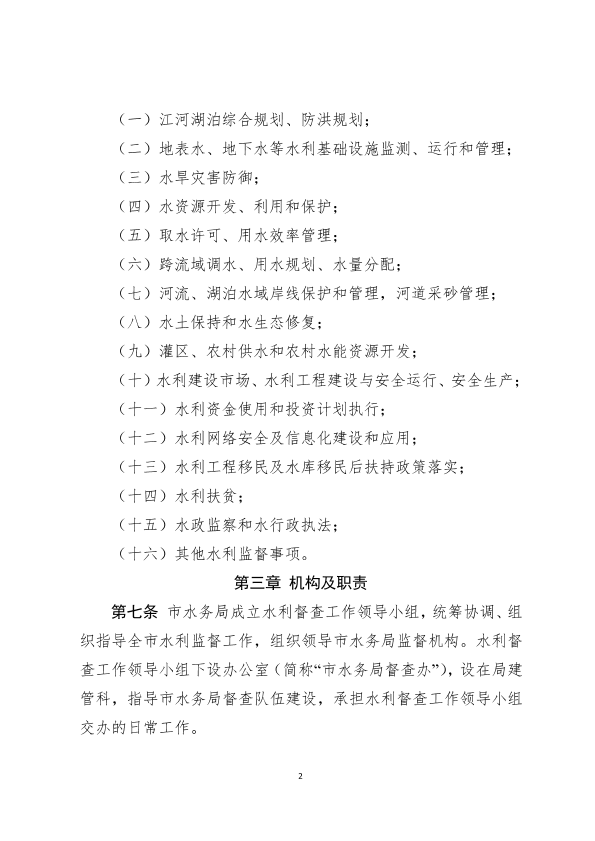 （一）江河湖泊综合规划、防洪规划；

（二）地表水、地下水等水利基础设施监测、运行和管理；

（三）水旱灾害防御；

（四）水资源开发、利用和保护；

（五）取水许可、用水效率管理；

（六）跨流域调水、用水规划、水量分配；

（七）河流、湖泊水域岸线保护和管理，河道采砂管理；

（八）水土保持和水生态修复；

（九）灌区、农村供水和农村水能资源开发；

（十）水利建设市场、水利工程建设与安全运行、安全生产；

（十一）水利资金使用和投资计划执行；

（十二）水利网络安全及信息化建设和应用；

（十三）水利工程移民及水库移民后扶持政策落实；

（十四）水利扶贫；

（十五）水政监察和水行政执法；

（十六）其他水利监督事项。

第三章 机构及职责

第七条 市水务局成立水利督查工作领导小组，统筹协调、组织指导全市水利监督工作，组织领导市水务局监督机构。水利督查工作领导小组下设办公室（简称“市水务局督查办”），设在局建管科，指导市水务局督查队伍建设，承担水利督查工作领导小组交办的日常工作。

2